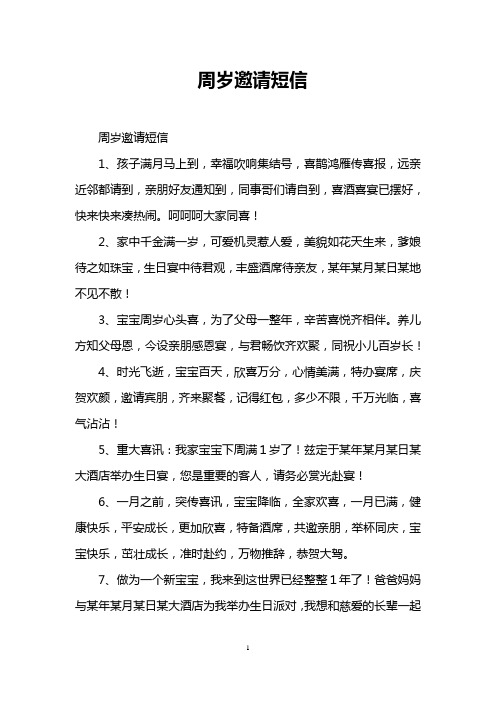 周岁邀请短信

周岁邀请短信

1、孩子满月马上到，幸福吹响集结号，喜鹊鸿雁传喜报，远亲近邻都请到，亲朋好友通知到，同事哥们请自到，喜酒喜宴已摆好，快来快来凑热闹。呵呵呵大家同喜！

2、家中千金满一岁，可爱机灵惹人爱，美貌如花天生来，爹娘待之如珠宝，生日宴中待君观，丰盛酒席待亲友，某年某月某日某地不见不散！

3、宝宝周岁心头喜，为了父母一整年，辛苦喜悦齐相伴。养儿方知父母恩，今设亲朋感恩宴，与君畅饮齐欢聚，同祝小儿百岁长！

4、时光飞逝，宝宝百天，欣喜万分，心情美满，特办宴席，庆贺欢颜，邀请宾朋，齐来聚餐，记得红包，多少不限，千万光临，喜气沾沾！

5、重大喜讯：我家宝宝下周满1岁了！兹定于某年某月某日某大酒店举办生日宴，您是重要的客人，请务必赏光赴宴！

6、一月之前，突传喜讯，宝宝降临，全家欢喜，一月已满，健康快乐，平安成长，更加欣喜，特备酒席，共邀亲朋，举杯同庆，宝宝快乐，茁壮成长，准时赴约，万物推辞，恭贺大驾。

7、做为一个新宝宝，我来到这世界已经整整1年了！爸爸妈妈与某年某月某日某大酒店为我举办生日派对，我想和慈爱的长辈一起

1